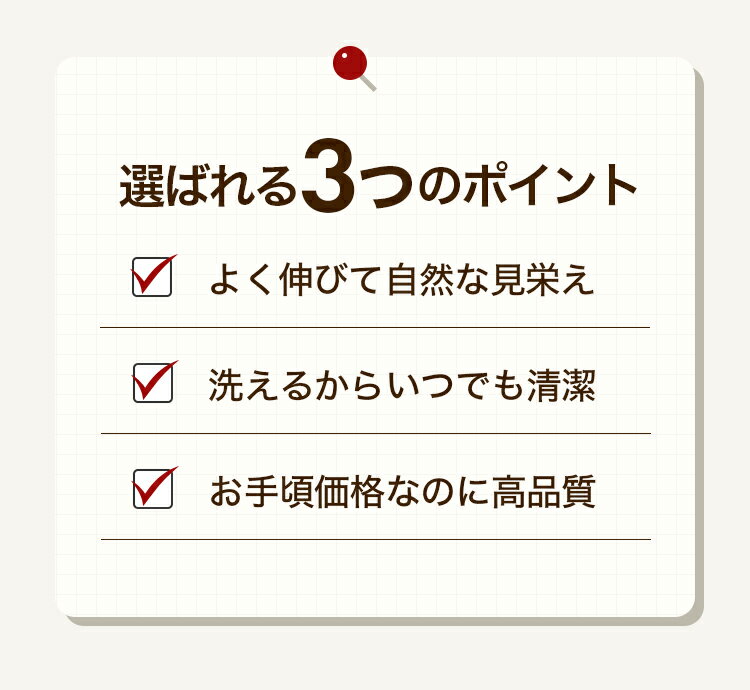 選ばれる3つのポイント

よく伸びて自然な見栄え

洗えるからいつでも清潔

お手頃価格なのに高品質